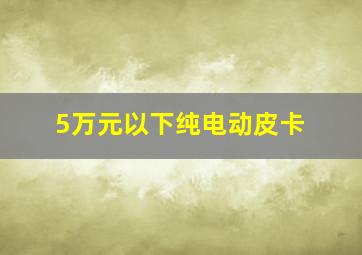 5万元以下纯电动皮卡